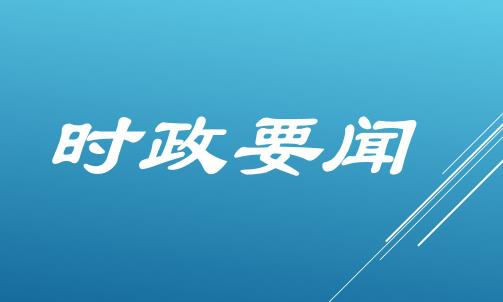 时政要闻